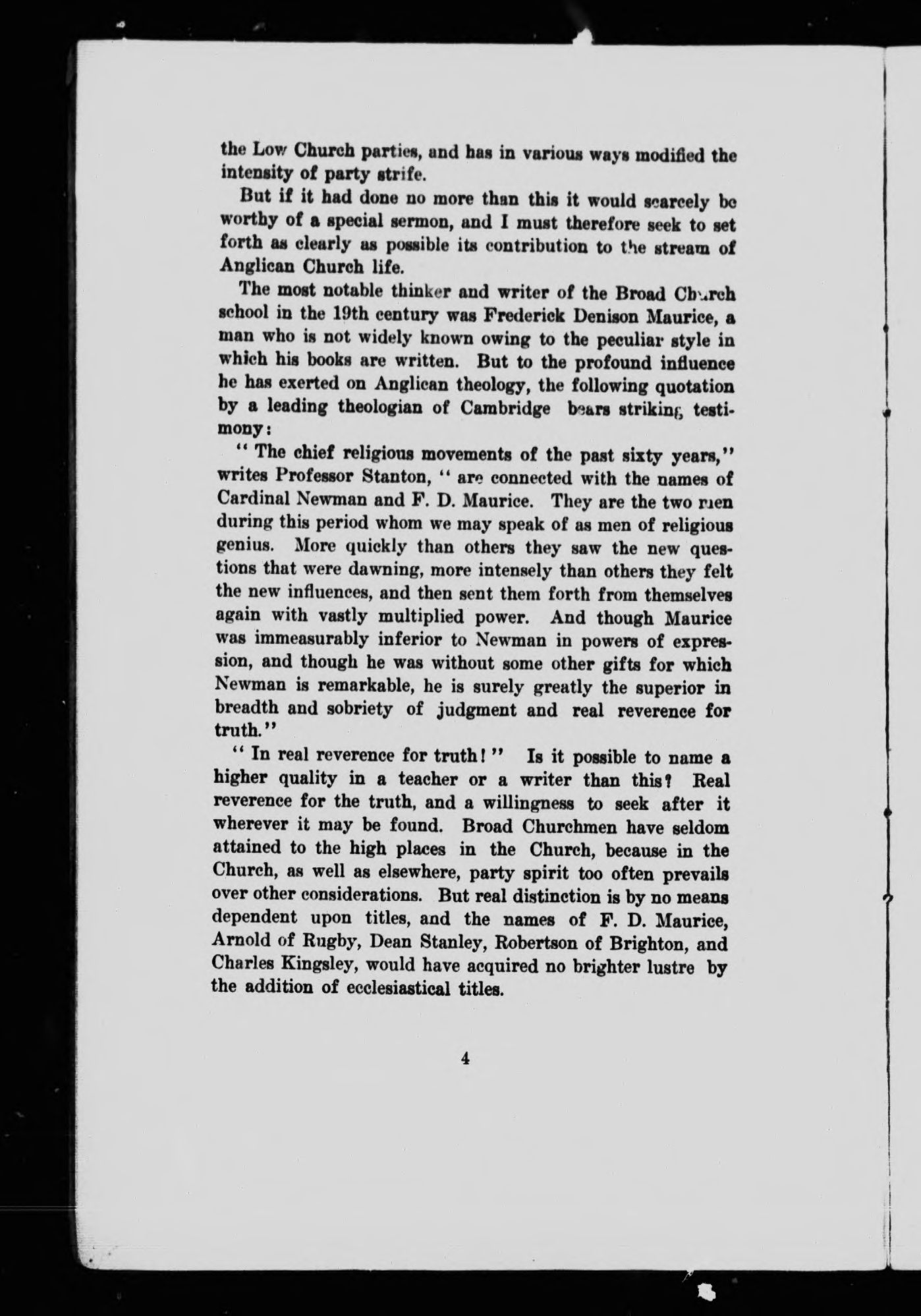 the Low Church parties, and has in various ways modified the intensity of party strife.

But if it had done no more than this it would scarcely be worthy of a special sermon, and I must therefore seek to set forth as clearly as possible its contribution to the stream of Anglican Church life.

The most notable thinker and writer of the Broad Church school in the 19th century was Frederick Denison Maurice, a man who is not widely known owing to the peculiar style in which his books are written. But to the profound influence he has exerted on Anglican theology, the following quotation by a leading theologian of Cambridge bears striking testimony:

"The chief religious movements of the past sixty years," writes Professor Stanton, "are connected with the names of Cardinal Newman and F. D. Maurice. They are the two men during this period whom we may speak of as men of religious genius. More quickly than others they saw the new questions that were dawning, more intensely than others they felt the new influences, and then sent them forth from themselves again with vastly multiplied power. And though Maurice was immeasurably inferior to Newman in powers of expression, and though he was without some other gifts for which Newman is remarkable, he is surely greatly the superior in breadth and sobriety of judgment and real reverence for truth."

"In real reverence for truth!" Is it possible to name a higher quality in a teacher or a writer than this? Real reverence for the truth, and a willingness to seek after it wherever it may be found. Broad Churchmen have seldom attained to the high places in the Church, because in the Church, as well as elsewhere, party spirit too often prevails over other considerations. But real distinction is by no means dependent upon titles, and the names of F. D. Maurice, Arnold of Rugby, Dean Stanley, Robertson of Brighton, and Charles Kingsley, would have acquired no brighter lustre by the addition of ecclesiastical titles.

4